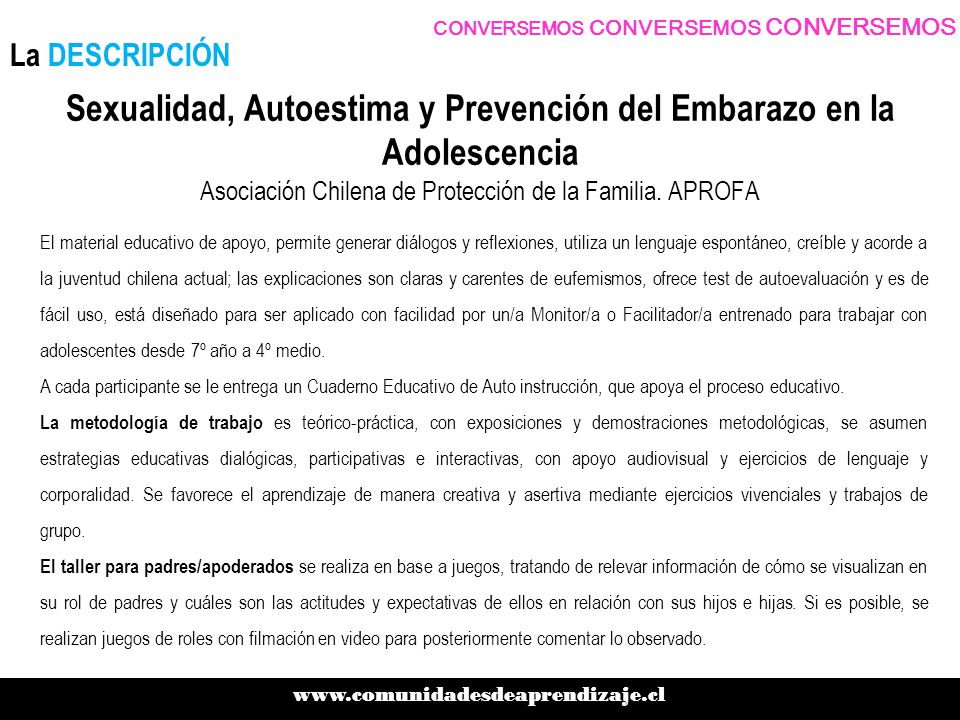 CONVERSEMOS CONVERSEMOS CONVERSEMOS

La DESCRIPCIÓN

Sexualidad, Autoestima y Prevención del Embarazo en la Adolescencia

Asociación Chilena de Protección de la Familia. APROFA

El material educativo de apoyo, permite generar diálogos y reflexiones, utiliza un lenguaje espontáneo, creíble y acorde a la juventud chilena actual; las explicaciones son claras y carentes de eufemismos, ofrece test de autoevaluación y es de fácil uso, está diseñado para ser aplicado con facilidad por un/a Monitor/a o Facilitador/a entrenado para trabajar con adolescentes desde 7º año a 4º medio.

A cada participante se le entrega un Cuaderno Educativo de Auto instrucción, que apoya el proceso educativo.

La metodología de trabajo es teórico-práctica, con exposiciones y demostraciones metodológicas, se asumen estrategias educativas dialógicas, participativas e interactivas, con apoyo audiovisual y ejercicios de lenguaje y corporalidad. Se favorece el aprendizaje de manera creativa y asertiva mediante ejercicios vivenciales y trabajos de grupo.

El taller para padres/apoderados se realiza en base a juegos, tratando de relevar información de cómo se visualizan en su rol de padres y cuáles son las actitudes y expectativas de ellos en relación con sus hijos e hijas. Si es posible, se realizan juegos de roles con filmación en video para posteriormente comentar lo observado.

www.comunidadesdeaprendizaje.cl